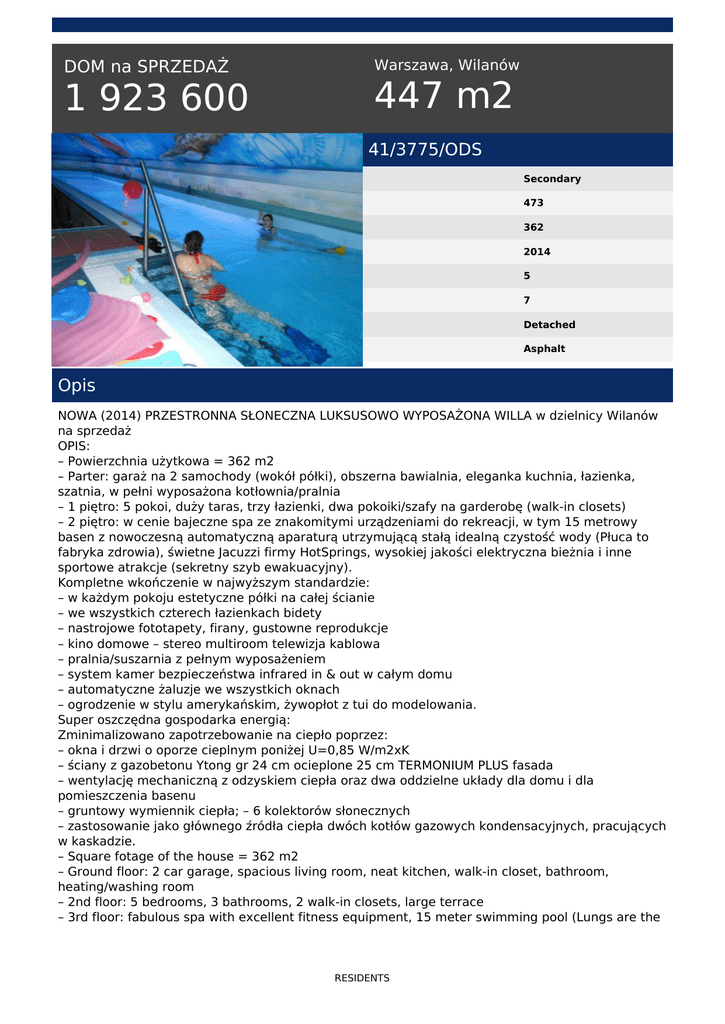 DOM na SPRZEDAŻ
1 923 600

Warszawa, Wilanów
447 m2

41/3775/ODS

Secondary
473
362
2014
5
7
Detached
Asphalt

Opis

NOWA (2014) PRZESTRONNA SŁONECZNA LUKSUSOWO WYPOSAŻONA WILLA w dzielnicy Wilanów na sprzedaż
OPIS:
– Powierzchnia użytkowa = 362 m2
– Parter: garaż na 2 samochody (wokół półki), obszerna bawialnia, eleganka kuchnia, łazienka, szatnia, w pełni wyposażona kotłownia/pralnia
– 1 piętro: 5 pokoi, duży taras, trzy łazienki, dwa pokoiki/szafy na garderobę (walk-in closets)
– 2 piętro: w cenie bajeczne spa ze znakomitymi urządzeniami do rekreacji, w tym 15 metrowy basen z nowoczesną automatyczną aparaturą utrzymującą stałą idealną czystość wody (Płuca to fabryka zdrowia), świetne Jacuzzi firmy HotSprings, wysokiej jakości elektryczna bieżnia i inne sportowe atrakcje (sekretny szyb ewakuacyjny).
Kompletne wkończenie w najwyższym standardzie:
– w każdym pokoju estetyczne półki na całej ścianie
– we wszystkich czterech łazienkach bidety
– nastrojowe fototapety, firany, gustowne reprodukcje
– kino domowe – stereo multiroom telewizja kablowa
– pralnia/suszarnia z pełnym wyposażeniem
– system kamer bezpieczeństwa infrared in & out w całym domu
– automatyczne żaluzje we wszystkich oknach
– ogrodzenie w stylu amerykańskim, żywopłot z tui do modelowania.
Super oszczędna gospodarka energią:
Zminimalizowano zapotrzebowanie na ciepło poprzez:
– okna i drzwi o oporze cieplnym poniżej U=0,85 W/m2xK
– ściany z gazobetonu Ytong gr 24 cm ocieplone 25 cm TERMONIUM PLUS fasada
– wentylację mechaniczną z odzyskiem ciepła oraz dwa oddzielne układy dla domu i dla pomieszczenia basenu
– gruntowy wymiennik ciepła; – 6 kolektorów słonecznych
– zastosowanie jako głównego źródła ciepła dwóch kotłów gazowych kondensacyjnych, pracujących w kaskadzie.
– Square fotage of the house = 362 m2
– Ground floor: 2 car garage, spacious living room, neat kitchen, walk-in closet, bathroom, heating/washing room
– 2nd floor: 5 bedrooms, 3 bathrooms, 2 walk-in closets, large terrace
– 3rd floor: fabulous spa with excellent fitness equipment, 15 meter swimming pool (Lungs are the

RESIDENTS